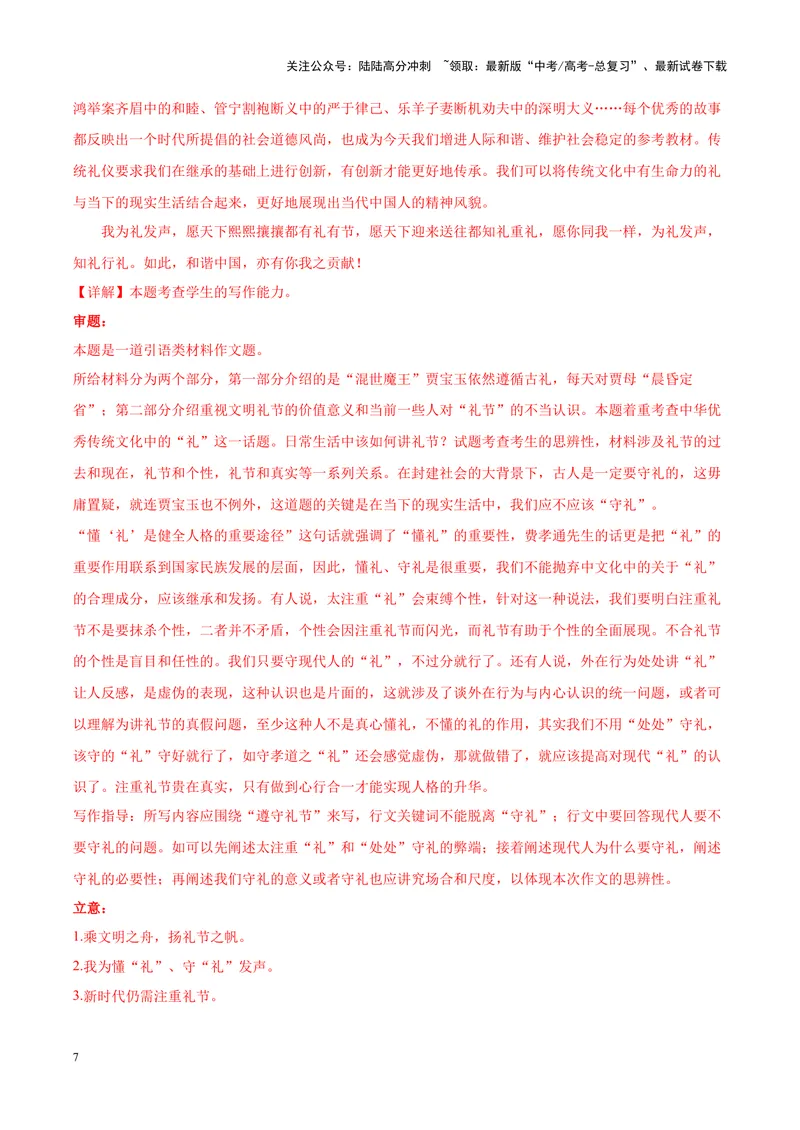 关注公众号：陆陆高分冲刺 ~领取：最新版“中考/高考-总复习”、最新试卷下载

鸿举案齐眉中的和睦、管宁割袍断义中的严于律己、乐羊子妻断机劝夫中的深明大义……每个优秀的故事都反映出一个时代所提倡的社会道德风尚，也成为今天我们增进人际和谐、维护社会稳定的参考教材。传统礼仪要求我们在继承的基础上进行创新，有创新才能更好地传承。我们可以将传统文化中有生命力的礼与当下的现实生活结合起来，更好地展现出当代中国人的精神风貌。

我为礼发声，愿天下熙熙攘攘都有礼有节，愿天下迎来送往都知礼重礼，愿你同我一样，为礼发声，知礼行礼。如此，和谐中国，亦有你我之贡献！

【详解】本题考查学生的写作能力。

审题：

本题是一道引语类材料作文题。

所给材料分为两个部分，第一部分介绍的是“混世魔王”贾宝玉依然遵循古礼，每天对贾母“晨昏定省”；第二部分介绍重视文明礼节的价值意义和当前一些人对“礼节”的不当认识。本题着重考查中华优秀传统文化中的“礼”这一话题。日常生活中该如何讲礼节？试题考查考生的思辨性，材料涉及礼节的过去和现在，礼节和个性，礼节和真实等一系列关系。在封建社会的大背景下，古人是一定要守礼的，这毋庸置疑，就连贾宝玉也不例外，这道题的关键是在当下的现实生活中，我们应不应该“守礼”。

“懂‘礼’是健全人格的重要途径”这句话就强调了“懂礼”的重要性，费孝通先生的话更是把“礼”的重要作用联系到国家民族发展的层面，因此，懂礼、守礼是很重要，我们不能抛弃中文化中的关于“礼”的合理成分，应该继承和发扬。有人说，太注重“礼”会束缚个性，针对这一种说法，我们要明白注重礼节不是要抹杀个性，二者并不矛盾，个性会因注重礼节而闪光，而礼节有助于个性的全面展现。不合礼节的个性是盲目和任性的。我们只要守现代人的“礼”，不过分就行了。还有人说，外在行为处处讲“礼”让人反感，是虚伪的表现，这种认识也是片面的，这就涉及了谈外在行为与内心认识的统一问题，或者可以理解为讲礼节的真假问题，至少这种人不是真心懂礼，不懂的礼的作用，其实我们不用“处处”守礼，该守的“礼”守好就行了，如守孝道之“礼”还会感觉虚伪，那就做错了，就应该提高对现代“礼”的认识了。注重礼节贵在真实，只有做到心行合一才能实现人格的升华。

写作指导：所写内容应围绕“遵守礼节”来写，行文关键词不能脱离“守礼”；行文中要回答现代人要不要守礼的问题。如可以先阐述太注重“礼”和“处处”守礼的弊端；接着阐述现代人为什么要守礼，阐述守礼的必要性；再阐述我们守礼的意义或者守礼也应讲究场合和尺度，以体现本次作文的思辨性。

立意：

1.乘文明之舟，扬礼节之帆。

2.我为懂“礼”、守“礼”发声。

3.新时代仍需注重礼节。

7